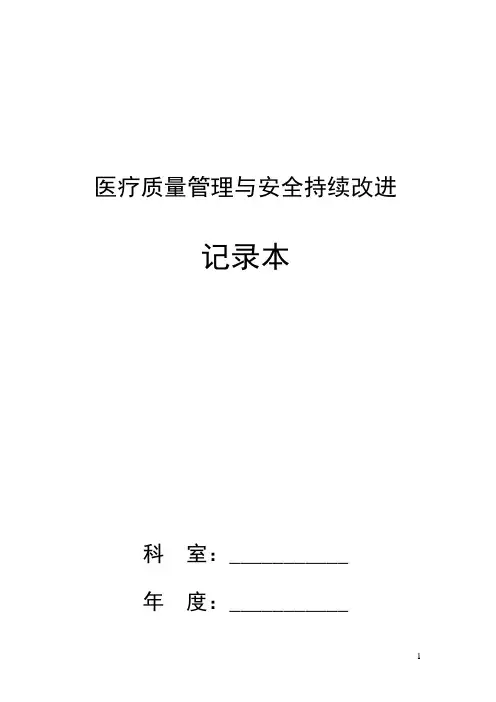 医疗质量管理与安全持续改进

记录本

科 室：____

年 度：____

1